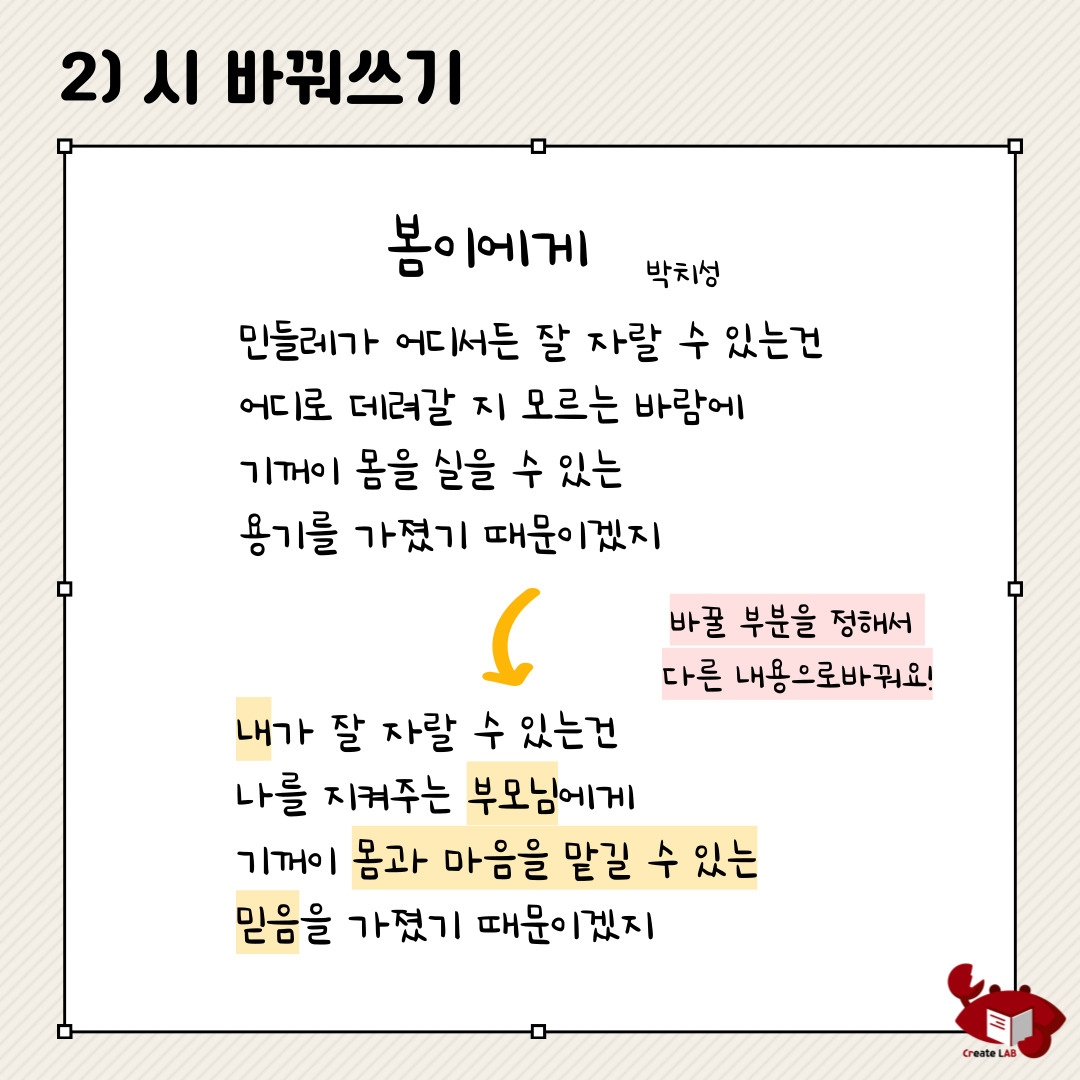 2) 시 바꿔쓰기

봄이에게

박치성

민들레가 어디서든 잘 자랄 수 있는건
어디로 데려갈 지 모르는 바람에
기꺼이 몸을 실을 수 있는
용기를 가졌기 때문이겠지

바꿀 부분을 정해서
다른 내용으로바꿔요!

내가 잘 자랄 수 있는건
나를 지켜주는 부모님에게
기꺼이 몸과 마음을 맡길 수 있는
믿음을 가졌기 때문이겠지

Create LAB